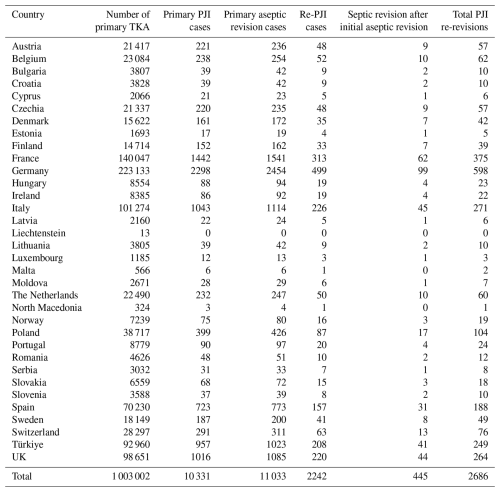 | Country | Number of primary TKA | Primary PJI cases | Primary aseptic revision cases | Re-PJI cases | Septic revision after initial aseptic revision | Total PJI re-revisions |
|---|---|---|---|---|---|---|
| Austria | 21 417 | 221 | 236 | 48 | 9 | 57 |
| Belgium | 23 084 | 238 | 254 | 52 | 10 | 62 |
| Bulgaria | 3807 | 39 | 42 | 9 | 2 | 10 |
| Croatia | 3828 | 39 | 42 | 9 | 2 | 10 |
| Cyprus | 2066 | 21 | 23 | 5 | 1 | 6 |
| Czechia | 21 337 | 220 | 235 | 48 | 9 | 57 |
| Denmark | 15 622 | 161 | 172 | 35 | 7 | 42 |
| Estonia | 1693 | 17 | 19 | 4 | 1 | 5 |
| Finland | 14 714 | 152 | 162 | 33 | 7 | 39 |
| France | 140 047 | 1442 | 1541 | 313 | 62 | 375 |
| Germany | 223 133 | 2298 | 2454 | 499 | 99 | 598 |
| Hungary | 8554 | 88 | 94 | 19 | 4 | 23 |
| Ireland | 8385 | 86 | 92 | 19 | 4 | 22 |
| Italy | 101 274 | 1043 | 1114 | 226 | 45 | 271 |
| Latvia | 2160 | 22 | 24 | 5 | 1 | 6 |
| Liechtenstein | 13 | 0 | 0 | 0 | 0 | 0 |
| Lithuania | 3805 | 39 | 42 | 9 | 2 | 10 |
| Luxembourg | 1185 | 12 | 13 | 3 | 1 | 3 |
| Malta | 566 | 6 | 6 | 1 | 0 | 2 |
| Moldova | 2671 | 28 | 29 | 6 | 1 | 7 |
| The Netherlands | 22 490 | 232 | 247 | 50 | 10 | 60 |
| North Macedonia | 324 | 3 | 4 | 1 | 0 | 1 |
| Norway | 7239 | 75 | 80 | 16 | 3 | 19 |
| Poland | 38 717 | 399 | 426 | 87 | 17 | 104 |
| Portugal | 8779 | 90 | 97 | 20 | 4 | 24 |
| Romania | 4626 | 48 | 51 | 10 | 2 | 12 |
| Serbia | 3032 | 31 | 33 | 7 | 1 | 8 |
| Slovakia | 6559 | 68 | 72 | 15 | 3 | 18 |
| Slovenia | 3588 | 37 | 39 | 8 | 2 | 10 |
| Spain | 70 230 | 723 | 773 | 157 | 31 | 188 |
| Sweden | 18 149 | 187 | 200 | 41 | 8 | 49 |
| Switzerland | 28 297 | 291 | 311 | 63 | 13 | 76 |
| Türkiye | 92 960 | 957 | 1023 | 208 | 41 | 249 |
| UK | 98 651 | 1016 | 1085 | 220 | 44 | 264 |
| Total | 1 003 002 | 10 331 | 11 033 | 2242 | 445 | 2686 |